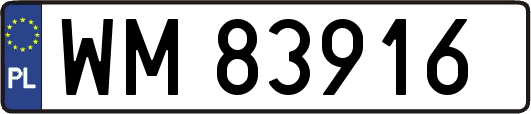 PL
WM 83916